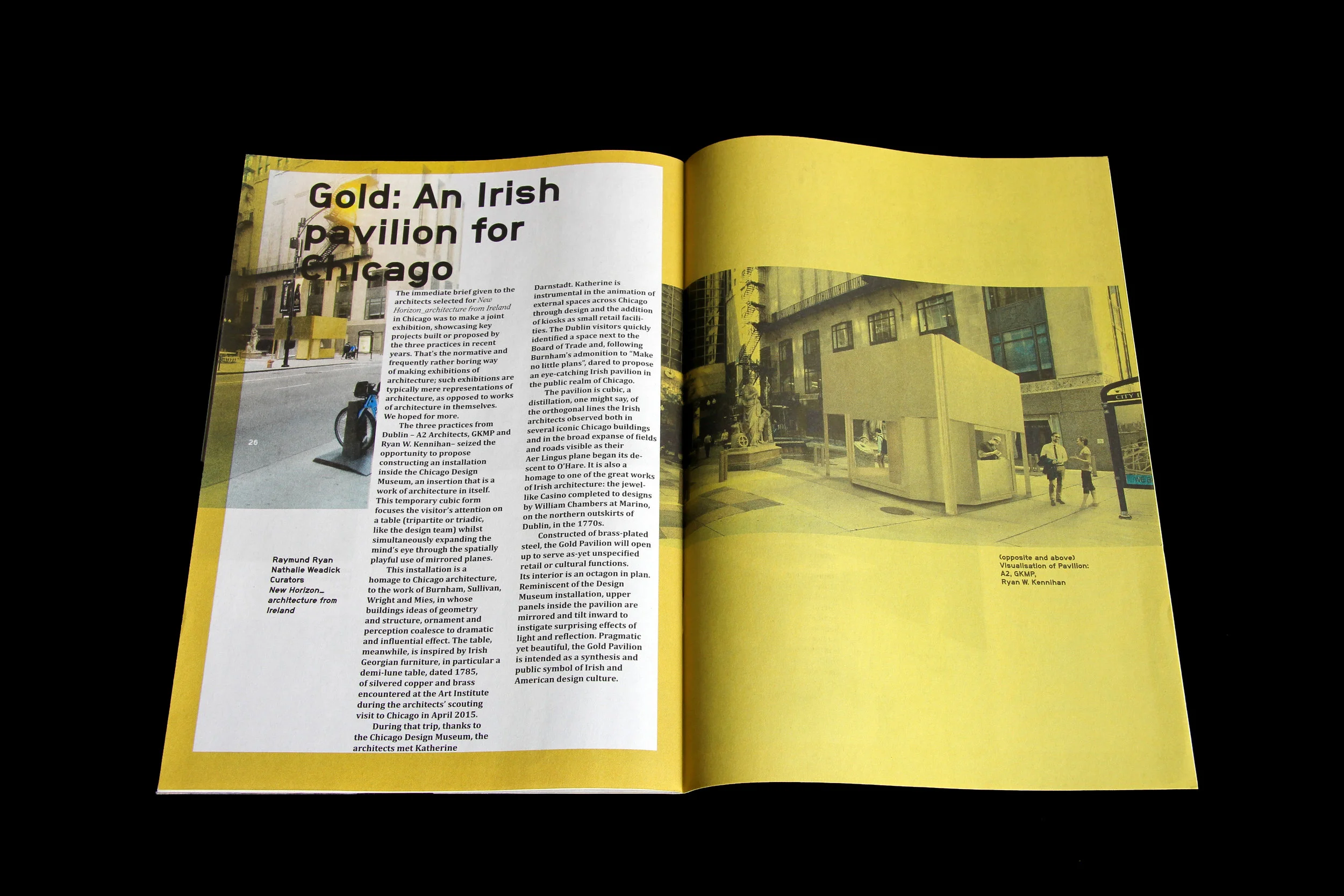 Gold: An Irish pavilion for Chicago

26

Raymund Ryan
Nathalie Weadick
Curators
New Horizon_ architecture from Ireland

The immediate brief given to the architects selected for New Horizon_architecture from Ireland in Chicago was to make a joint exhibition, showcasing key projects built or proposed by the three practices in recent years. That's the normative and frequently rather boring way of making exhibitions of architecture; such exhibitions are typically mere representations of architecture, as opposed to works of architecture in themselves. We hoped for more.

The three practices from Dublin – A2 Architects, GKMP and Ryan W. Kennihan– seized the opportunity to propose constructing an installation inside the Chicago Design Museum, an insertion that is a work of architecture in itself. This temporary cubic form focuses the visitor's attention on a table (tripartite or triadic, like the design team) whilst simultaneously expanding the mind's eye through the spatially playful use of mirrored planes.

This installation is a homage to Chicago architecture, to the work of Burnham, Sullivan, Wright and Mies, in whose buildings ideas of geometry and structure, ornament and perception coalesce to dramatic and influential effect. The table, meanwhile, is inspired by Irish Georgian furniture, in particular a demi-lune table, dated 1785, of silvered copper and brass encountered at the Art Institute during the architects' scouting visit to Chicago in April 2015.

During that trip, thanks to the Chicago Design Museum, the architects met Katherine Darnstadt. Katherine is instrumental in the animation of external spaces across Chicago through design and the addition of kiosks as small retail facilities. The Dublin visitors quickly identified a space next to the Board of Trade and, following Burnham's admonition to "Make no little plans", dared to propose an eye-catching Irish pavilion in the public realm of Chicago.

The pavilion is cubic, a distillation, one might say, of the orthogonal lines the Irish architects observed both in several iconic Chicago buildings and in the broad expanse of fields and roads visible as their Aer Lingus plane began its descent to O'Hare. It is also a homage to one of the great works of Irish architecture: the jewel-like Casino completed to designs by William Chambers at Marino, on the northern outskirts of Dublin, in the 1770s.

Constructed of brass-plated steel, the Gold Pavilion will open up to serve as-yet unspecified retail or cultural functions. Its interior is an octagon in plan. Reminiscent of the Design Museum installation, upper panels inside the pavilion are mirrored and tilt inward to instigate surprising effects of light and reflection. Pragmatic yet beautiful, the Gold Pavilion is intended as a synthesis and public symbol of Irish and American design culture.

CITY

(opposite and above)
Visualisation of Pavilion:
A2, GKMP,
Ryan W. Kennihan